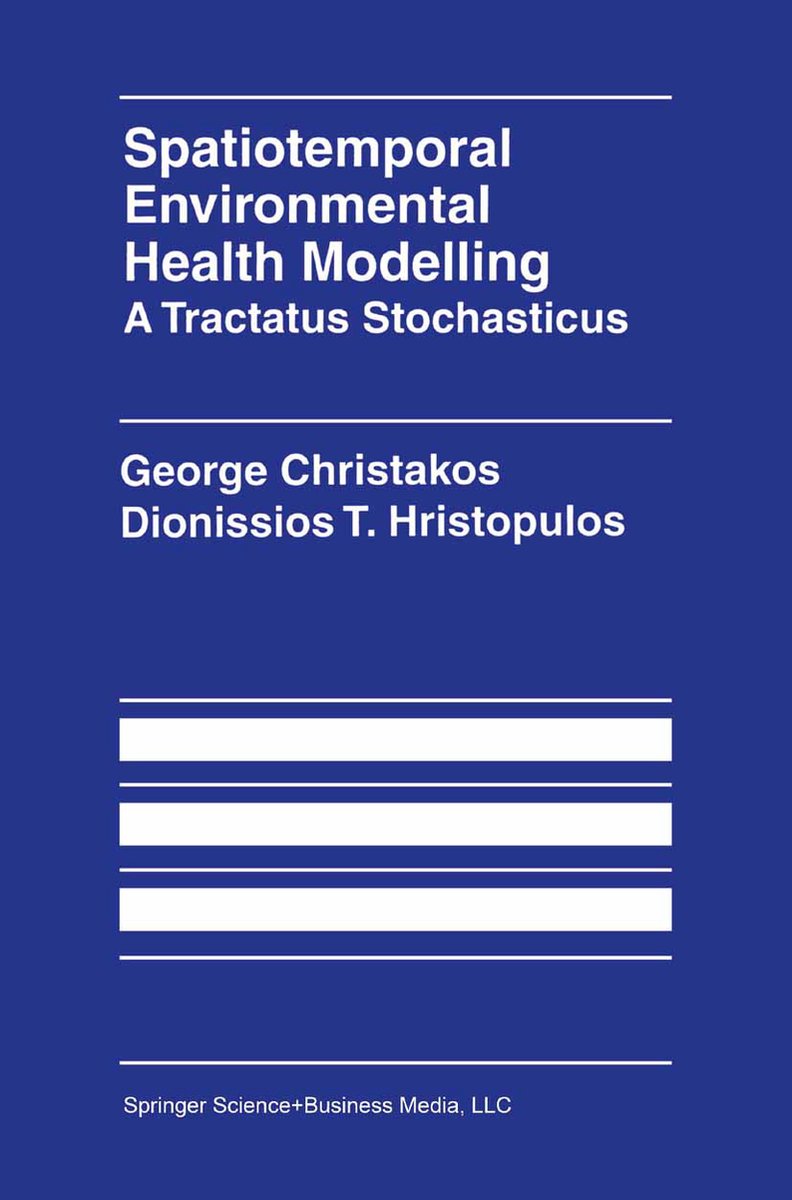 Spatiotemporal Environmental Health Modelling
A Tractatus Stochasticus

George Christakos
Dionissios T. Hristopulos

Springer Science+Business Media, LLC